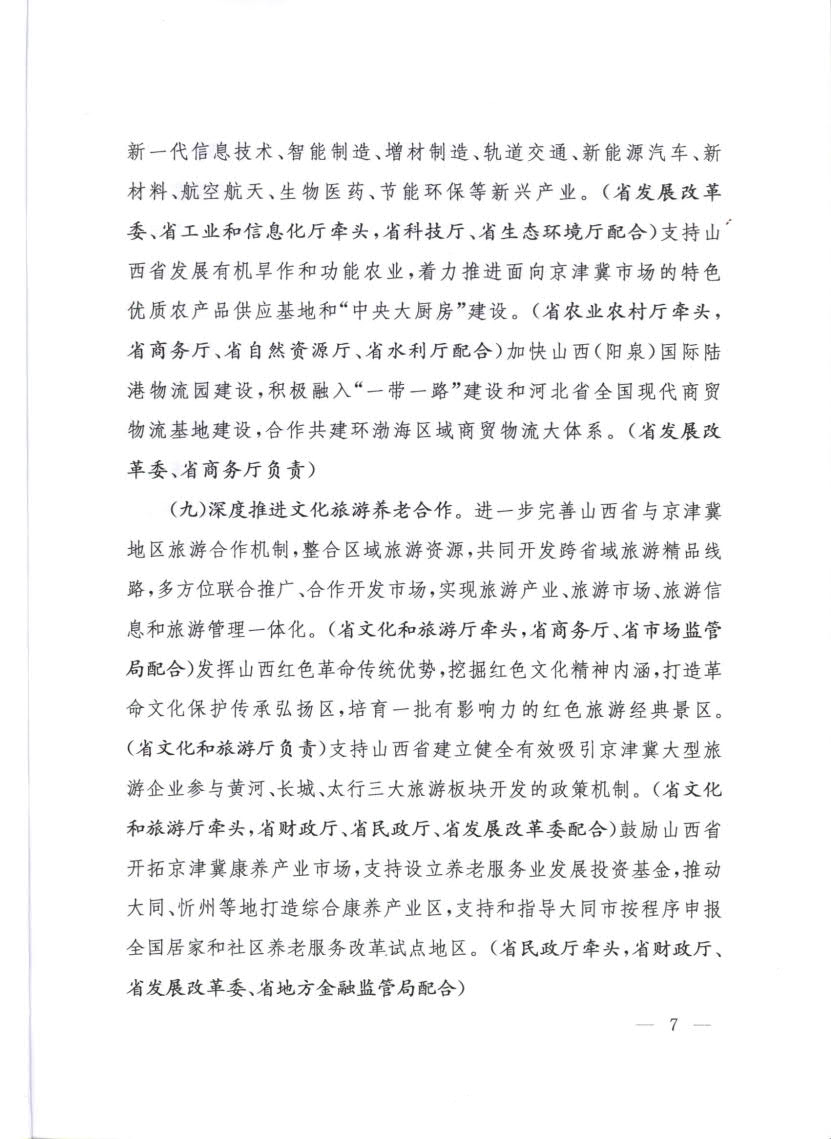 新一代信息技术、智能制造、增材制造、轨道交通、新能源汽车、新材料、航空航天、生物医药、节能环保等新兴产业。（省发展改革委、省工业和信息化厅牵头，省科技厅、省生态环境厅配合）支持山西省发展有机旱作和功能农业，着力推进面向京津冀市场的特色优质农产品供应基地和“中央大厨房”建设。（省农业农村厅牵头，省商务厅、省自然资源厅、省水利厅配合）加快山西（阳泉）国际陆港物流园建设，积极融入“一带一路”建设和河北省全国现代商贸物流基地建设，合作共建环渤海区域商贸物流大体系。（省发展改革委、省商务厅负责）

（九）深度推进文化旅游养老合作。进一步完善山西省与京津冀地区旅游合作机制，整合区域旅游资源，共同开发跨省域旅游精品线路，多方位联合推广、合作开发市场，实现旅游产业、旅游市场、旅游信息和旅游管理一体化。（省文化和旅游厅牵头，省商务厅、省市场监管局配合）发挥山西红色革命传统优势，挖掘红色文化精神内涵，打造革命文化保护传承弘扬区，培育一批有影响力的红色旅游经典景区。（省文化和旅游厅负责）支持山西省建立健全有效吸引京津冀大型旅游企业参与黄河、长城、太行三大旅游板块开发的政策机制。（省文化和旅游厅牵头，省财政厅、省民政厅、省发展改革委配合）鼓励山西省开拓京津冀康养产业市场，支持设立养老服务业发展投资基金，推动大同、忻州等地打造综合康养产业区，支持和指导大同市按程序申报全国居家和社区养老服务改革试点地区。（省民政厅牵头，省财政厅、省发展改革委、省地方金融监管局配合）

— 7 —